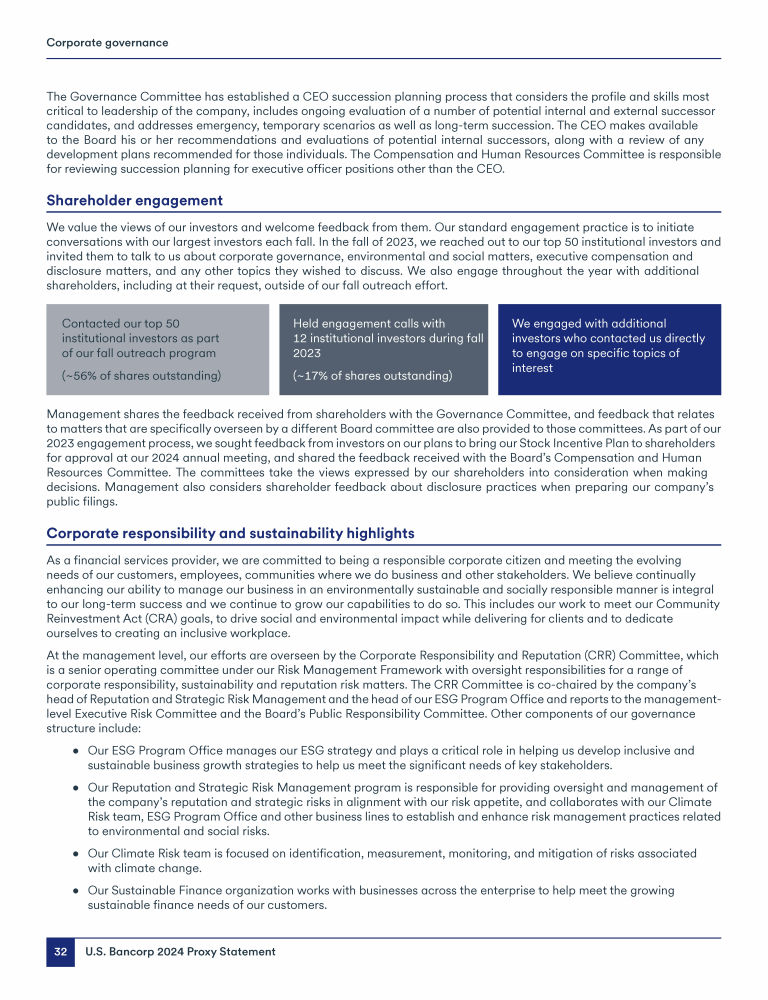 Corporate governance

The Governance Committee has established a CEO succession planning process that considers the profile and skills most critical to leadership of the company, includes ongoing evaluation of a number of potential internal and external successor candidates, and addresses emergency, temporary scenarios as well as long-term succession. The CEO makes available to the Board his or her recommendations and evaluations of potential internal successors, along with a review of any development plans recommended for those individuals. The Compensation and Human Resources Committee is responsible for reviewing succession planning for executive officer positions other than the CEO.

Shareholder engagement

We value the views of our investors and welcome feedback from them. Our standard engagement practice is to initiate conversations with our largest investors each fall. In the fall of 2023, we reached out to our top 50 institutional investors and invited them to talk to us about corporate governance, environmental and social matters, executive compensation and disclosure matters, and any other topics they wished to discuss. We also engage throughout the year with additional shareholders, including at their request, outside of our fall outreach effort.

Contacted our top 50 institutional investors as part of our fall outreach program

(~56% of shares outstanding)

Held engagement calls with 12 institutional investors during fall 2023

(~17% of shares outstanding)

We engaged with additional investors who contacted us directly to engage on specific topics of interest

Management shares the feedback received from shareholders with the Governance Committee, and feedback that relates to matters that are specifically overseen by a different Board committee are also provided to those committees. As part of our 2023 engagement process, we sought feedback from investors on our plans to bring our Stock Incentive Plan to shareholders for approval at our 2024 annual meeting, and shared the feedback received with the Board's Compensation and Human Resources Committee. The committees take the views expressed by our shareholders into consideration when making decisions. Management also considers shareholder feedback about disclosure practices when preparing our company's public filings.

Corporate responsibility and sustainability highlights

As a financial services provider, we are committed to being a responsible corporate citizen and meeting the evolving needs of our customers, employees, communities where we do business and other stakeholders. We believe continually enhancing our ability to manage our business in an environmentally sustainable and socially responsible manner is integral to our long-term success and we continue to grow our capabilities to do so. This includes our work to meet our Community Reinvestment Act (CRA) goals, to drive social and environmental impact while delivering for clients and to dedicate ourselves to creating an inclusive workplace.

At the management level, our efforts are overseen by the Corporate Responsibility and Reputation (CRR) Committee, which is a senior operating committee under our Risk Management Framework with oversight responsibilities for a range of corporate responsibility, sustainability and reputation risk matters. The CRR Committee is co-chaired by the company's head of Reputation and Strategic Risk Management and the head of our ESG Program Office and reports to the management-level Executive Risk Committee and the Board's Public Responsibility Committee. Other components of our governance structure include:

• Our ESG Program Office manages our ESG strategy and plays a critical role in helping us develop inclusive and sustainable business growth strategies to help us meet the significant needs of key stakeholders.

• Our Reputation and Strategic Risk Management program is responsible for providing oversight and management of the company's reputation and strategic risks in alignment with our risk appetite, and collaborates with our Climate Risk team, ESG Program Office and other business lines to establish and enhance risk management practices related to environmental and social risks.

• Our Climate Risk team is focused on identification, measurement, monitoring, and mitigation of risks associated with climate change.

• Our Sustainable Finance organization works with businesses across the enterprise to help meet the growing sustainable finance needs of our customers.

32 U.S. Bancorp 2024 Proxy Statement